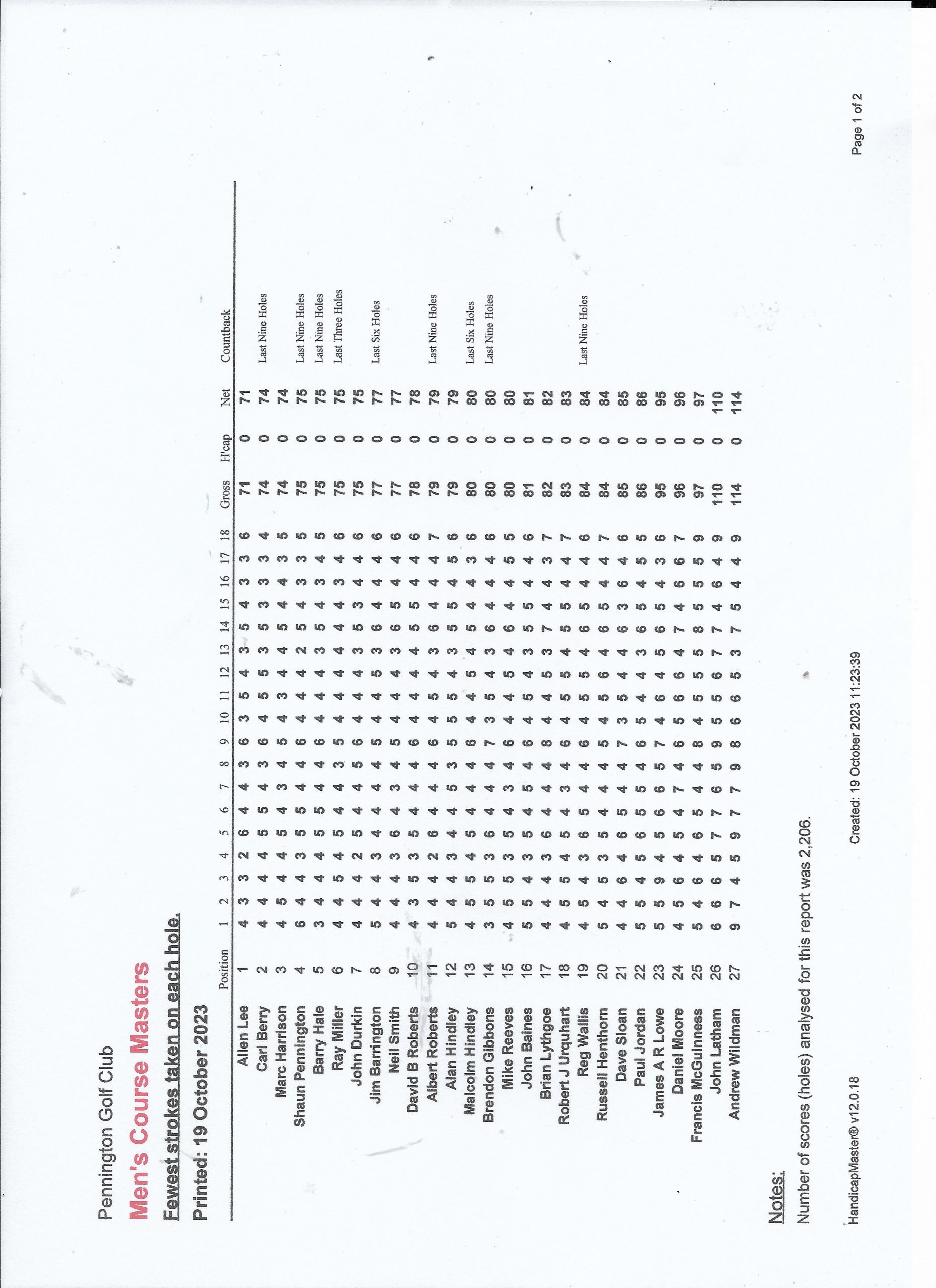 Pennington Golf Club

Men's Course Masters

Fewest strokes taken on each hole.

Printed: 19 October 2023

| | Position | 1 | 2 | 3 | 4 | 5 | 6 | 7 | 8 | 9 | 10 | 11 | 12 | 13 | 14 | 15 | 16 | 17 | 18 | Gross | H'cap | Net | Countback |
|---|---|---|---|---|---|---|---|---|---|---|---|---|---|---|---|---|---|---|---|---|---|---|---|
| Allen Lee | 1 | 4 | 3 | 3 | 2 | 6 | 4 | 4 | 3 | 6 | 3 | 5 | 4 | 3 | 5 | 4 | 3 | 3 | 6 | 71 | 0 | 71 | |
| Carl Berry | 2 | 4 | 4 | 4 | 4 | 5 | 5 | 4 | 3 | 6 | 4 | 5 | 5 | 3 | 5 | 3 | 3 | 3 | 4 | 74 | 0 | 74 | Last Nine Holes |
| Marc Harrison | 3 | 4 | 5 | 4 | 4 | 5 | 4 | 3 | 4 | 5 | 4 | 3 | 4 | 4 | 5 | 4 | 4 | 3 | 5 | 74 | 0 | 74 | |
| Shaun Pennington | 4 | 6 | 4 | 4 | 3 | 5 | 5 | 4 | 4 | 6 | 4 | 4 | 4 | 2 | 5 | 4 | 3 | 3 | 5 | 75 | 0 | 75 | Last Nine Holes |
| Barry Hale | 5 | 3 | 4 | 4 | 4 | 5 | 5 | 4 | 4 | 6 | 4 | 4 | 4 | 3 | 5 | 4 | 3 | 4 | 5 | 75 | 0 | 75 | Last Nine Holes |
| Ray Miller | 6 | 4 | 4 | 5 | 4 | 5 | 4 | 4 | 3 | 5 | 4 | 4 | 4 | 4 | 4 | 4 | 3 | 4 | 6 | 75 | 0 | 75 | Last Three Holes |
| John Durkin | 7 | 4 | 4 | 4 | 2 | 5 | 4 | 4 | 5 | 6 | 4 | 4 | 4 | 3 | 5 | 3 | 4 | 4 | 6 | 75 | 0 | 75 | |
| Jim Barrington | 8 | 5 | 4 | 4 | 3 | 4 | 4 | 4 | 4 | 5 | 4 | 4 | 5 | 3 | 6 | 4 | 4 | 4 | 6 | 77 | 0 | 77 | Last Six Holes |
| Neil Smith | 9 | 4 | 4 | 4 | 3 | 6 | 4 | 3 | 4 | 5 | 4 | 4 | 4 | 3 | 6 | 5 | 4 | 4 | 6 | 77 | 0 | 77 | |
| David B Roberts | 10 | 4 | 3 | 5 | 3 | 5 | 4 | 4 | 4 | 6 | 4 | 4 | 4 | 4 | 5 | 5 | 4 | 4 | 6 | 78 | 0 | 78 | |
| Albert Roberts | 11 | 4 | 4 | 4 | 2 | 6 | 4 | 4 | 4 | 6 | 4 | 5 | 4 | 3 | 6 | 4 | 4 | 4 | 7 | 79 | 0 | 79 | Last Nine Holes |
| Alan Hindley | 12 | 5 | 4 | 4 | 3 | 4 | 4 | 5 | 3 | 5 | 5 | 5 | 4 | 3 | 5 | 5 | 4 | 5 | 6 | 79 | 0 | 79 | |
| Malcolm Hindley | 13 | 4 | 5 | 5 | 4 | 5 | 4 | 4 | 4 | 6 | 4 | 4 | 5 | 4 | 5 | 4 | 4 | 3 | 6 | 80 | 0 | 80 | Last Six Holes |
| Brendon Gibbons | 14 | 3 | 5 | 5 | 3 | 6 | 4 | 4 | 4 | 7 | 3 | 5 | 4 | 3 | 6 | 4 | 4 | 4 | 6 | 80 | 0 | 80 | Last Nine Holes |
| Mike Reeves | 15 | 4 | 5 | 5 | 3 | 5 | 4 | 3 | 4 | 6 | 4 | 4 | 5 | 4 | 6 | 4 | 4 | 5 | 5 | 80 | 0 | 80 | |
| John Baines | 16 | 5 | 5 | 4 | 3 | 5 | 4 | 5 | 4 | 6 | 4 | 5 | 4 | 3 | 5 | 5 | 4 | 4 | 6 | 81 | 0 | 81 | |
| Brian Lythgoe | 17 | 4 | 4 | 4 | 3 | 6 | 4 | 4 | 4 | 8 | 4 | 4 | 5 | 3 | 7 | 4 | 4 | 3 | 7 | 82 | 0 | 82 | |
| Robert J Urquhart | 18 | 4 | 5 | 5 | 4 | 5 | 4 | 3 | 4 | 6 | 4 | 5 | 5 | 4 | 5 | 5 | 4 | 4 | 7 | 83 | 0 | 83 | |
| Reg Wallis | 19 | 4 | 5 | 4 | 3 | 6 | 5 | 4 | 4 | 6 | 4 | 5 | 5 | 4 | 6 | 5 | 4 | 4 | 6 | 84 | 0 | 84 | Last Nine Holes |
| Russell Henthorn | 20 | 5 | 4 | 5 | 3 | 5 | 4 | 4 | 4 | 5 | 4 | 5 | 6 | 4 | 6 | 5 | 4 | 4 | 7 | 84 | 0 | 84 | |
| Dave Sloan | 21 | 4 | 4 | 6 | 4 | 6 | 5 | 4 | 4 | 7 | 3 | 5 | 4 | 4 | 6 | 3 | 6 | 4 | 6 | 85 | 0 | 85 | |
| Paul Jordan | 22 | 5 | 5 | 4 | 5 | 6 | 5 | 5 | 4 | 6 | 5 | 4 | 4 | 3 | 6 | 5 | 4 | 5 | 5 | 86 | 0 | 86 | |
| James A R Lowe | 23 | 5 | 5 | 9 | 4 | 5 | 6 | 6 | 5 | 7 | 4 | 6 | 4 | 5 | 6 | 5 | 4 | 3 | 6 | 95 | 0 | 95 | |
| Daniel Moore | 24 | 4 | 5 | 6 | 4 | 5 | 4 | 7 | 4 | 6 | 5 | 6 | 6 | 4 | 7 | 4 | 6 | 6 | 7 | 96 | 0 | 96 | |
| Francis McGuinness | 25 | 5 | 4 | 6 | 4 | 6 | 5 | 4 | 4 | 8 | 4 | 5 | 5 | 5 | 8 | 5 | 5 | 5 | 9 | 97 | 0 | 97 | |
| John Latham | 26 | 6 | 6 | 6 | 5 | 7 | 7 | 6 | 5 | 9 | 5 | 5 | 6 | 7 | 7 | 4 | 6 | 4 | 9 | 110 | 0 | 110 | |
| Andrew Wildman | 27 | 9 | 7 | 4 | 5 | 9 | 7 | 7 | 9 | 8 | 6 | 6 | 5 | 3 | 7 | 5 | 4 | 4 | 9 | 114 | 0 | 114 | |

Notes:

Number of scores (holes) analysed for this report was 2,206.

HandicapMaster® v12.0.18    Created: 19 October 2023 11:23:39    Page 1 of 2